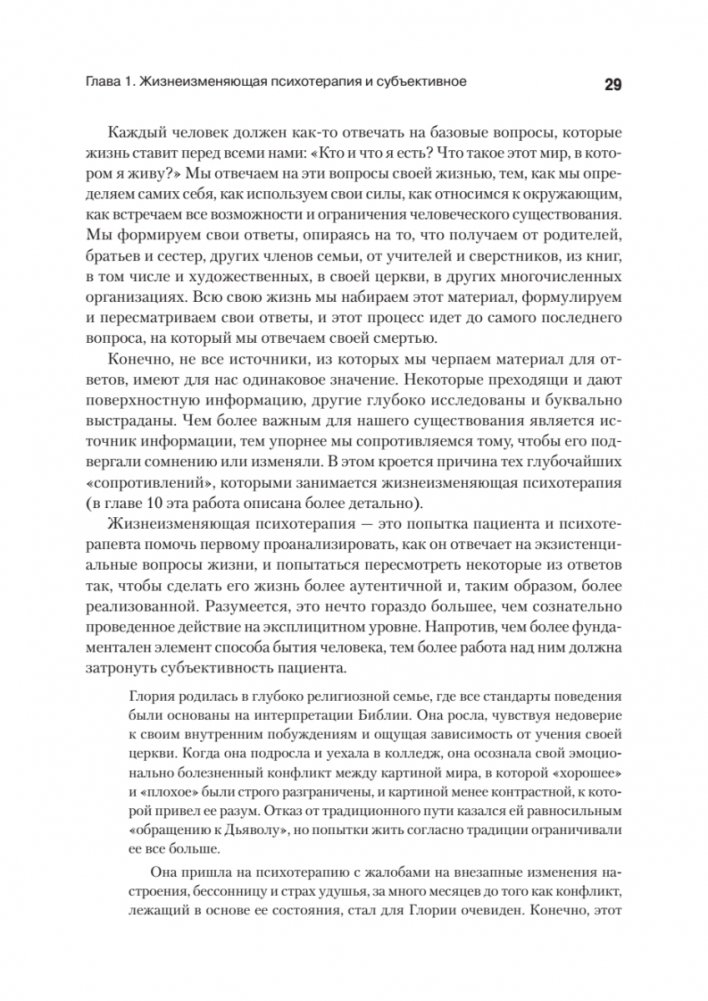 Глава 1. Жизнеизменяющая психотерапия и субъективное 29

Каждый человек должен как-то отвечать на базовые вопросы, которые жизнь ставит перед всеми нами: «Кто и что я есть? Что такое этот мир, в котором я живу?» Мы отвечаем на эти вопросы своей жизнью, тем, как мы определяем самих себя, как используем свои силы, как относимся к окружающим, как встречаем все возможности и ограничения человеческого существования. Мы формируем свои ответы, опираясь на то, что получаем от родителей, братьев и сестер, других членов семьи, от учителей и сверстников, из книг, в том числе и художественных, в своей церкви, в других многочисленных организациях. Всю свою жизнь мы набираем этот материал, формулируем и пересматриваем свои ответы, и этот процесс идет до самого последнего вопроса, на который мы отвечаем своей смертью.

Конечно, не все источники, из которых мы черпаем материал для ответов, имеют для нас одинаковое значение. Некоторые преходящи и дают поверхностную информацию, другие глубоко исследованы и буквально выстраданы. Чем более важным для нашего существования является источник информации, тем упорнее мы сопротивляемся тому, чтобы его подвергали сомнению или изменяли. В этом кроется причина тех глубочайших «сопротивлений», которыми занимается жизнеизменяющая психотерапия (в главе 10 эта работа описана более детально).

Жизнеизменяющая психотерапия — это попытка пациента и психотерапевта помочь первому проанализировать, как он отвечает на экзистенциальные вопросы жизни, и попытаться пересмотреть некоторые из ответов так, чтобы сделать его жизнь более аутентичной и, таким образом, более реализованной. Разумеется, это нечто гораздо большее, чем сознательно проведенное действие на эксплицитном уровне. Напротив, чем более фундаментален элемент способа бытия человека, тем более работа над ним должна затронуть субъективность пациента.

Глория родилась в глубоко религиозной семье, где все стандарты поведения были основаны на интерпретации Библии. Она росла, чувствуя недоверие к своим внутренним побуждениям и ощущая зависимость от учения своей церкви. Когда она подросла и уехала в колледж, она осознала свой эмоционально болезненный конфликт между картиной мира, в которой «хорошее» и «плохое» были строго разграничены, и картиной менее контрастной, к которой привел ее разум. Отказ от традиционного пути казался ей равносильным «обращению к Дьяволу», но попытки жить согласно традиции ограничивали ее все больше.

Она пришла на психотерапию с жалобами на внезапные изменения настроения, бессонницу и страх удушья, за много месяцев до того как конфликт, лежащий в основе ее состояния, стал для Глории очевиден. Конечно, этот